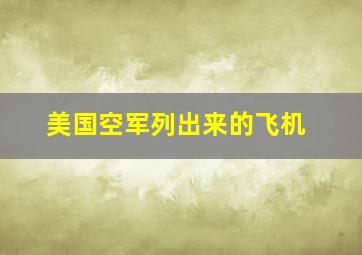 美国空军列出来的飞机